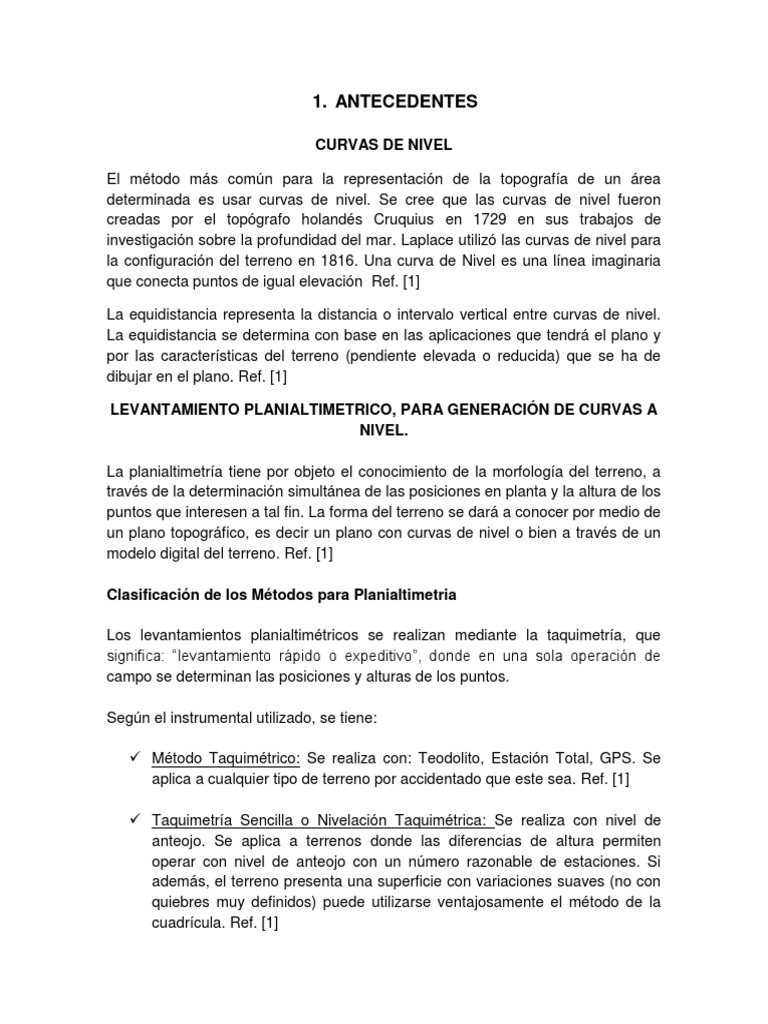 1. ANTECEDENTES

CURVAS DE NIVEL

El método más común para la representación de la topografía de un área determinada es usar curvas de nivel. Se cree que las curvas de nivel fueron creadas por el topógrafo holandés Cruquius en 1729 en sus trabajos de investigación sobre la profundidad del mar. Laplace utilizó las curvas de nivel para la configuración del terreno en 1816. Una curva de Nivel es una línea imaginaria que conecta puntos de igual elevación Ref. [1]

La equidistancia representa la distancia o intervalo vertical entre curvas de nivel. La equidistancia se determina con base en las aplicaciones que tendrá el plano y por las características del terreno (pendiente elevada o reducida) que se ha de dibujar en el plano. Ref. [1]

LEVANTAMIENTO PLANIALTIMETRICO, PARA GENERACIÓN DE CURVAS A NIVEL.

La planialtimetría tiene por objeto el conocimiento de la morfología del terreno, a través de la determinación simultánea de las posiciones en planta y la altura de los puntos que interesen a tal fin. La forma del terreno se dará a conocer por medio de un plano topográfico, es decir un plano con curvas de nivel o bien a través de un modelo digital del terreno. Ref. [1]

Clasificación de los Métodos para Planialtimetria

Los levantamientos planialtimétricos se realizan mediante la taquimetría, que significa: "levantamiento rápido o expeditivo", donde en una sola operación de campo se determinan las posiciones y alturas de los puntos.

Según el instrumental utilizado, se tiene:

✓ Método Taquimétrico: Se realiza con: Teodolito, Estación Total, GPS. Se aplica a cualquier tipo de terreno por accidentado que este sea. Ref. [1]

✓ Taquimetría Sencilla o Nivelación Taquimétrica: Se realiza con nivel de anteojo. Se aplica a terrenos donde las diferencias de altura permiten operar con nivel de anteojo con un número razonable de estaciones. Si además, el terreno presenta una superficie con variaciones suaves (no con quiebres muy definidos) puede utilizarse ventajosamente el método de la cuadrícula. Ref. [1]